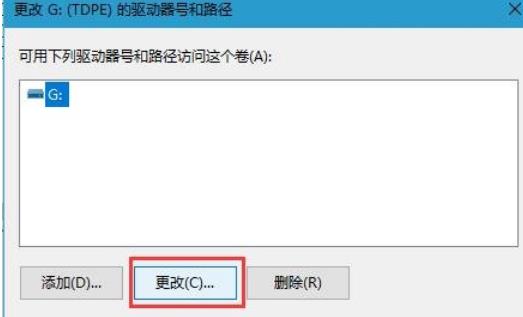 更改 G: (TDPE) 的驱动器号和路径

可用下列驱动器号和路径访问这个卷(A):

G:

添加(D)...

更改(C)...

删除(R)